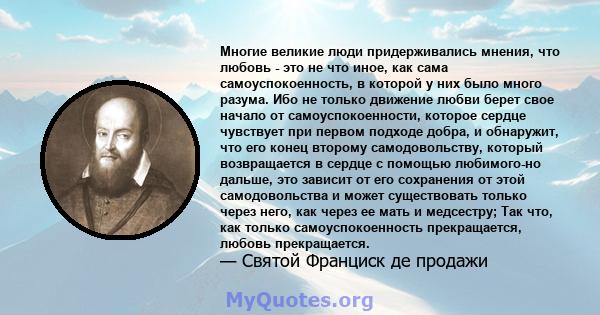 Многие великие люди придерживались мнения, что любовь - это не что иное, как сама самоуспокоенность, в которой у них было много разума. Ибо не только движение любви берет свое начало от самоуспокоенности, которое сердце чувствует при первом подходе добра, и обнаружит, что его конец второму самодовольству, который возвращается в сердце с помощью любимого-но дальше, это зависит от его сохранения от этой самодовольства и может существовать только через него, как через ее мать и медсестру; Так что, как только самоуспокоенность прекращается, любовь прекращается.
— Святой Франциск де продажи

MyQuotes.org